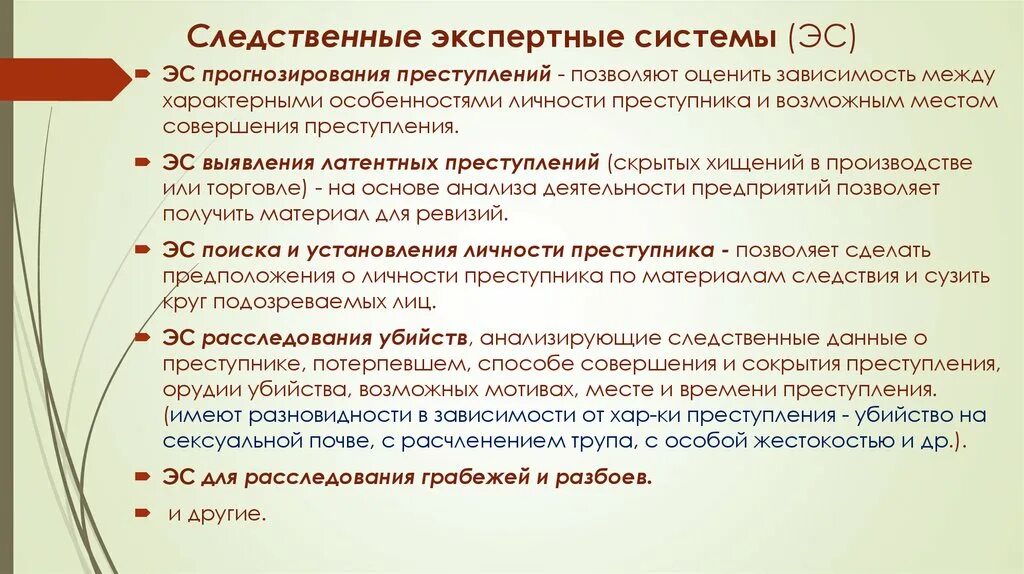 Следственные экспертные системы (ЭС)

ЭС прогнозирования преступлений - позволяют оценить зависимость между характерными особенностями личности преступника и возможным местом совершения преступления.

ЭС выявления латентных преступлений (скрытых хищений в производстве или торговле) - на основе анализа деятельности предприятий позволяет получить материал для ревизий.

ЭС поиска и установления личности преступника - позволяет сделать предположения о личности преступника по материалам следствия и сузить круг подозреваемых лиц.

ЭС расследования убийств, анализирующие следственные данные о преступнике, потерпевшем, способе совершения и сокрытия преступления, орудии убийства, возможных мотивах, месте и времени преступления. (имеют разновидности в зависимости от хар-ки преступления - убийство на сексуальной почве, с расчленением трупа, с особой жестокостью и др.).

ЭС для расследования грабежей и разбоев.

и другие.